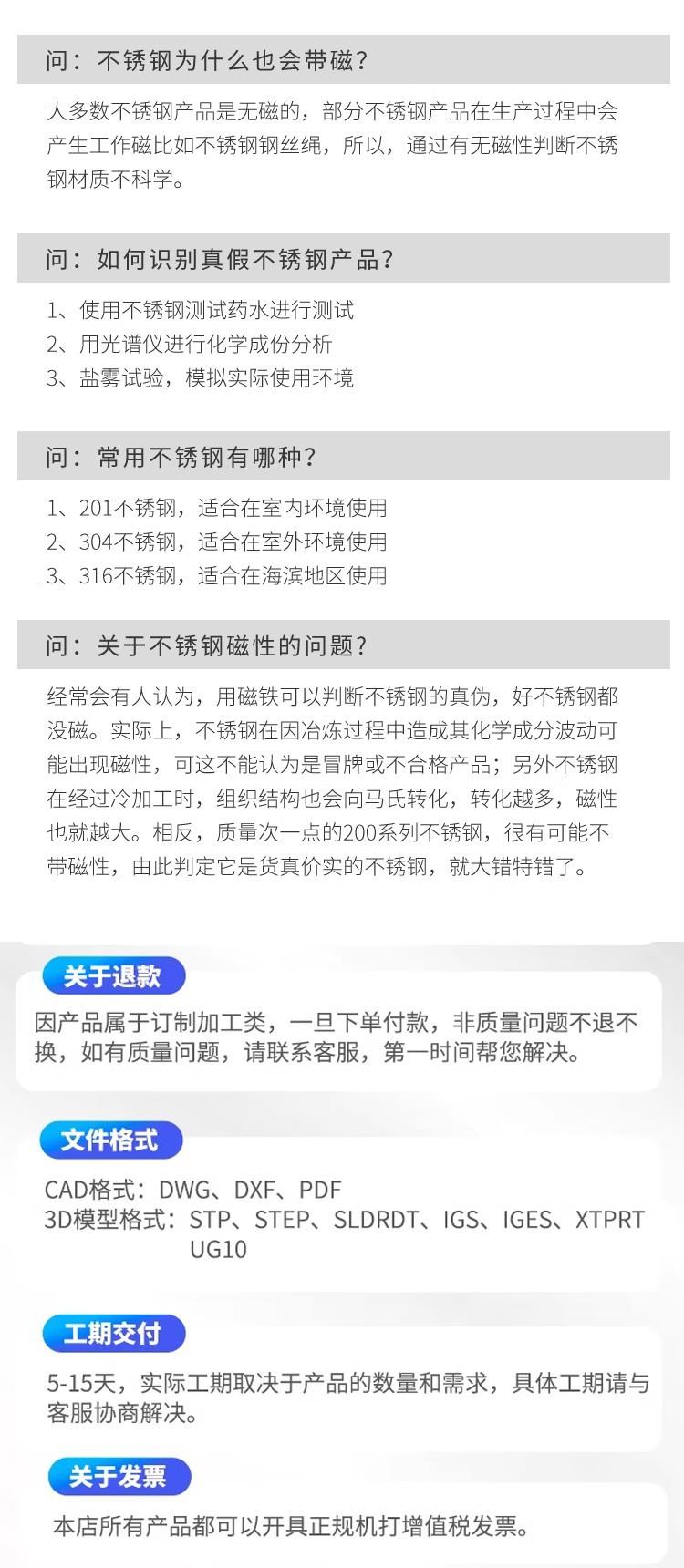 问：不锈钢为什么也会带磁？

大多数不锈钢产品是无磁的，部分不锈钢产品在生产过程中会产生工作磁比如不锈钢钢丝绳，所以，通过有无磁性判断不锈钢材质不科学。

问：如何识别真假不锈钢产品？

1、使用不锈钢测试药水进行测试
2、用光谱仪进行化学成份分析
3、盐雾试验，模拟实际使用环境

问：常用不锈钢有哪种？

1、201不锈钢，适合在室内环境使用
2、304不锈钢，适合在室外环境使用
3、316不锈钢，适合在海滨地区使用

问：关于不锈钢磁性的问题？

经常会有人认为，用磁铁可以判断不锈钢的真伪，好不锈钢都没磁。实际上，不锈钢在因冶炼过程中造成其化学成分波动可能出现磁性，可这不能认为是冒牌或不合格产品；另外不锈钢在经过冷加工时，组织结构也会向马氏转化，转化越多，磁性也就越大。相反，质量次一点的200系列不锈钢，很有可能不带磁性，由此判定它是货真价实的不锈钢，就大错特错了。

关于退款

因产品属于订制加工类，一旦下单付款，非质量问题不退不换，如有质量问题，请联系客服，第一时间帮您解决。

文件格式

CAD格式：DWG、DXF、PDF
3D模型格式：STP、STEP、SLDRDT、IGS、IGES、XTPRT UG10

工期交付

5-15天，实际工期取决于产品的数量和需求，具体工期请与客服协商解决。

关于发票

本店所有产品都可以开具正规机打增值税发票。